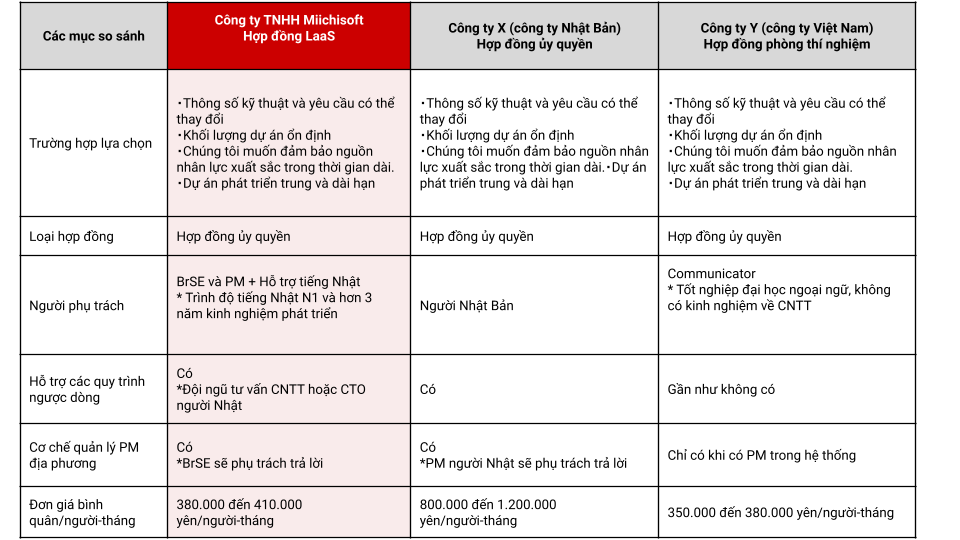 | Các mục so sánh | Công ty TNHH Miichisoft Hợp đồng LaaS | Công ty X (công ty Nhật Bản) Hợp đồng ủy quyền | Công ty Y (công ty Việt Nam) Hợp đồng phòng thí nghiệm |
|---|---|---|---|
| Trường hợp lựa chọn | ・Thông số kỹ thuật và yêu cầu có thể thay đổi ・Khối lượng dự án ổn định ・Chúng tôi muốn đảm bảo nguồn nhân lực xuất sắc trong thời gian dài. ・Dự án phát triển trung và dài hạn | ・Thông số kỹ thuật và yêu cầu có thể thay đổi ・Khối lượng dự án ổn định ・Chúng tôi muốn đảm bảo nguồn nhân lực xuất sắc trong thời gian dài.・Dự án phát triển trung và dài hạn | ・Thông số kỹ thuật và yêu cầu có thể thay đổi ・Khối lượng dự án ổn định ・Chúng tôi muốn đảm bảo nguồn nhân lực xuất sắc trong thời gian dài. ・Dự án phát triển trung và dài hạn |
| Loại hợp đồng | Hợp đồng ủy quyền | Hợp đồng ủy quyền | Hợp đồng ủy quyền |
| Người phụ trách | BrSE và PM + Hỗ trợ tiếng Nhật * Trình độ tiếng Nhật N1 và hơn 3 năm kinh nghiệm phát triển | Người Nhật Bản | Communicator * Tốt nghiệp đại học ngoại ngữ, không có kinh nghiệm về CNTT |
| Hỗ trợ các quy trình ngược dòng | Có *Đội ngũ tư vấn CNTT hoặc CTO người Nhật | Có | Gần như không có |
| Cơ chế quản lý PM địa phương | Có *BrSE sẽ phụ trách trả lời | Có *PM người Nhật sẽ phụ trách trả lời | Chỉ có khi có PM trong hệ thống |
| Đơn giá bình quân/người-tháng | 380.000 đến 410.000 yên/người-tháng | 800.000 đến 1.200.000 yên/người-tháng | 350.000 đến 380.000 yên/người-tháng |